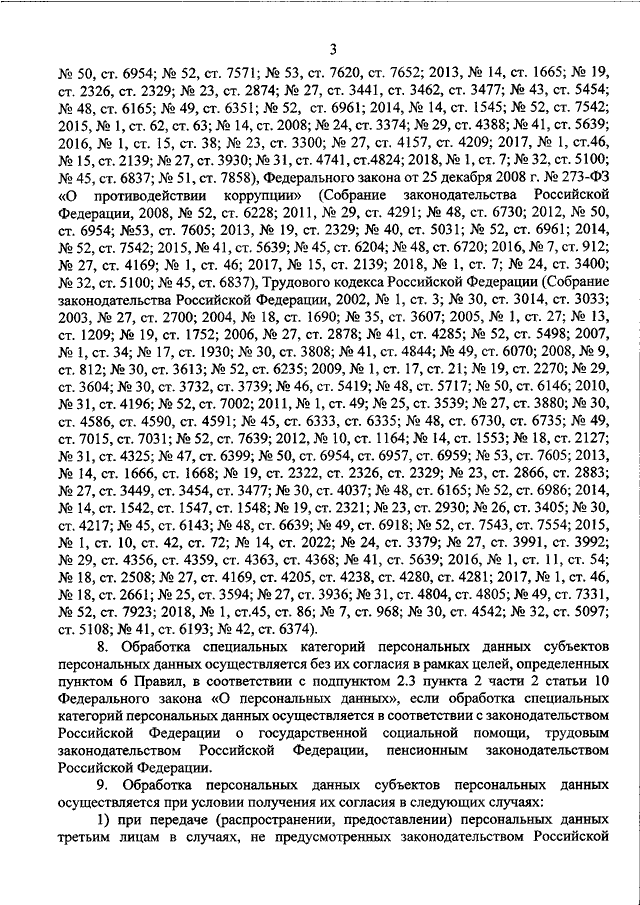 3

№ 50, ст. 6954; № 52, ст. 7571; № 53, ст. 7620, ст. 7652; 2013, № 14, ст. 1665; № 19, ст. 2326, ст. 2329; № 23, ст. 2874; № 27, ст. 3441, ст. 3462, ст. 3477; № 43, ст. 5454; № 48, ст. 6165; № 49, ст. 6351; № 52, ст. 6961; 2014, № 14, ст. 1545; № 52, ст. 7542; 2015, № 1, ст. 62, ст. 63; № 14, ст. 2008; № 24, ст. 3374; № 29, ст. 4388; № 41, ст. 5639; 2016, № 1, ст. 15, ст. 38; № 23, ст. 3300; № 27, ст. 4157, ст. 4209; 2017, № 1, ст.46, № 15, ст. 2139; № 27, ст. 3930; № 31, ст. 4741, ст.4824; 2018, № 1, ст. 7; № 32, ст. 5100; № 45, ст. 6837; № 51, ст. 7858), Федерального закона от 25 декабря 2008 г. № 273-ФЗ «О противодействии коррупции» (Собрание законодательства Российской Федерации, 2008, № 52, ст. 6228; 2011, № 29, ст. 4291; № 48, ст. 6730; 2012, № 50, ст. 6954; №53, ст. 7605; 2013, № 19, ст. 2329; № 40, ст. 5031; № 52, ст. 6961; 2014, № 52, ст. 7542; 2015, № 41, ст. 5639; № 45, ст. 6204; № 48, ст. 6720; 2016, № 7, ст. 912; № 27, ст. 4169; № 1, ст. 46; 2017, № 15, ст. 2139; 2018, № 1, ст. 7; № 24, ст. 3400; № 32, ст. 5100; № 45, ст. 6837), Трудового кодекса Российской Федерации (Собрание законодательства Российской Федерации, 2002, № 1, ст. 3; № 30, ст. 3014, ст. 3033; 2003, № 27, ст. 2700; 2004, № 18, ст. 1690; № 35, ст. 3607; 2005, № 1, ст. 27; № 13, ст. 1209; № 19, ст. 1752; 2006, № 27, ст. 2878; № 41, ст. 4285; № 52, ст. 5498; 2007, № 1, ст. 34; № 17, ст. 1930; № 30, ст. 3808; № 41, ст. 4844; № 49, ст. 6070; 2008, № 9, ст. 812; № 30, ст. 3613; № 52, ст. 6235; 2009, № 1, ст. 17, ст. 21; № 19, ст. 2270; № 29, ст. 3604; № 30, ст. 3732, ст. 3739; № 46, ст. 5419; № 48, ст. 5717; № 50, ст. 6146; 2010, № 31, ст. 4196; № 52, ст. 7002; 2011, № 1, ст. 49; № 25, ст. 3539; № 27, ст. 3880; № 30, ст. 4586, ст. 4590, ст. 4591; № 45, ст. 6333, ст. 6335; № 48, ст. 6730, ст. 6735; № 49, ст. 7015, ст. 7031; № 52, ст. 7639; 2012, № 10, ст. 1164; № 14, ст. 1553; № 18, ст. 2127; № 31, ст. 4325; № 47, ст. 6399; № 50, ст. 6954, ст. 6957, ст. 6959; № 53, ст. 7605; 2013, № 14, ст. 1666, ст. 1668; № 19, ст. 2322, ст. 2326, ст. 2329; № 23, ст. 2866, ст. 2883; № 27, ст. 3449, ст. 3454, ст. 3477; № 30, ст. 4037; № 48, ст. 6165; № 52, ст. 6986; 2014, № 14, ст. 1542, ст. 1547, ст. 1548; № 19, ст. 2321; № 23, ст. 2930; № 26, ст. 3405; № 30, ст. 4217; № 45, ст. 6143; № 48, ст. 6639; № 49, ст. 6918; № 52, ст. 7543, ст. 7554; 2015, № 1, ст. 10, ст. 42, ст. 72; № 14, ст. 2022; № 24, ст. 3379; № 27, ст. 3991, ст. 3992; № 29, ст. 4356, ст. 4359, ст. 4363, ст. 4368; № 41, ст. 5639; 2016, № 1, ст. 11, ст. 54; № 18, ст. 2508; № 27, ст. 4169, ст. 4205, ст. 4238, ст. 4280, ст. 4281; 2017, № 1, ст. 46, № 18, ст. 2661; № 25, ст. 3594; № 27, ст. 3936; № 31, ст. 4804, ст. 4805; № 49, ст. 7331, № 52, ст. 7923; 2018, № 1, ст.45, ст. 86; № 7, ст. 968; № 30, ст. 4542; № 32, ст. 5097; ст. 5108; № 41, ст. 6193; № 42, ст. 6374).

8. Обработка специальных категорий персональных данных субъектов персональных данных осуществляется без их согласия в рамках целей, определенных пунктом 6 Правил, в соответствии с подпунктом 2.3 пункта 2 части 2 статьи 10 Федерального закона «О персональных данных», если обработка специальных категорий персональных данных осуществляется в соответствии с законодательством Российской Федерации о государственной социальной помощи, трудовым законодательством Российской Федерации, пенсионным законодательством Российской Федерации.

9. Обработка персональных данных субъектов персональных данных осуществляется при условии получения их согласия в следующих случаях:

1) при передаче (распространении, предоставлении) персональных данных третьим лицам в случаях, не предусмотренных законодательством Российской